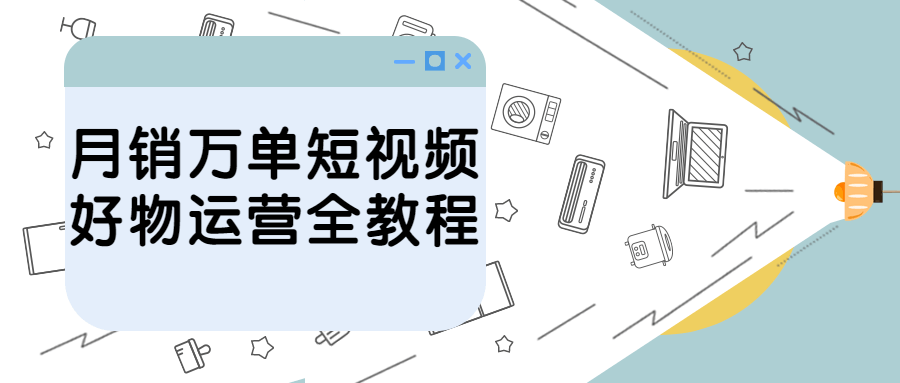 月销万单短视频
好物运营全教程